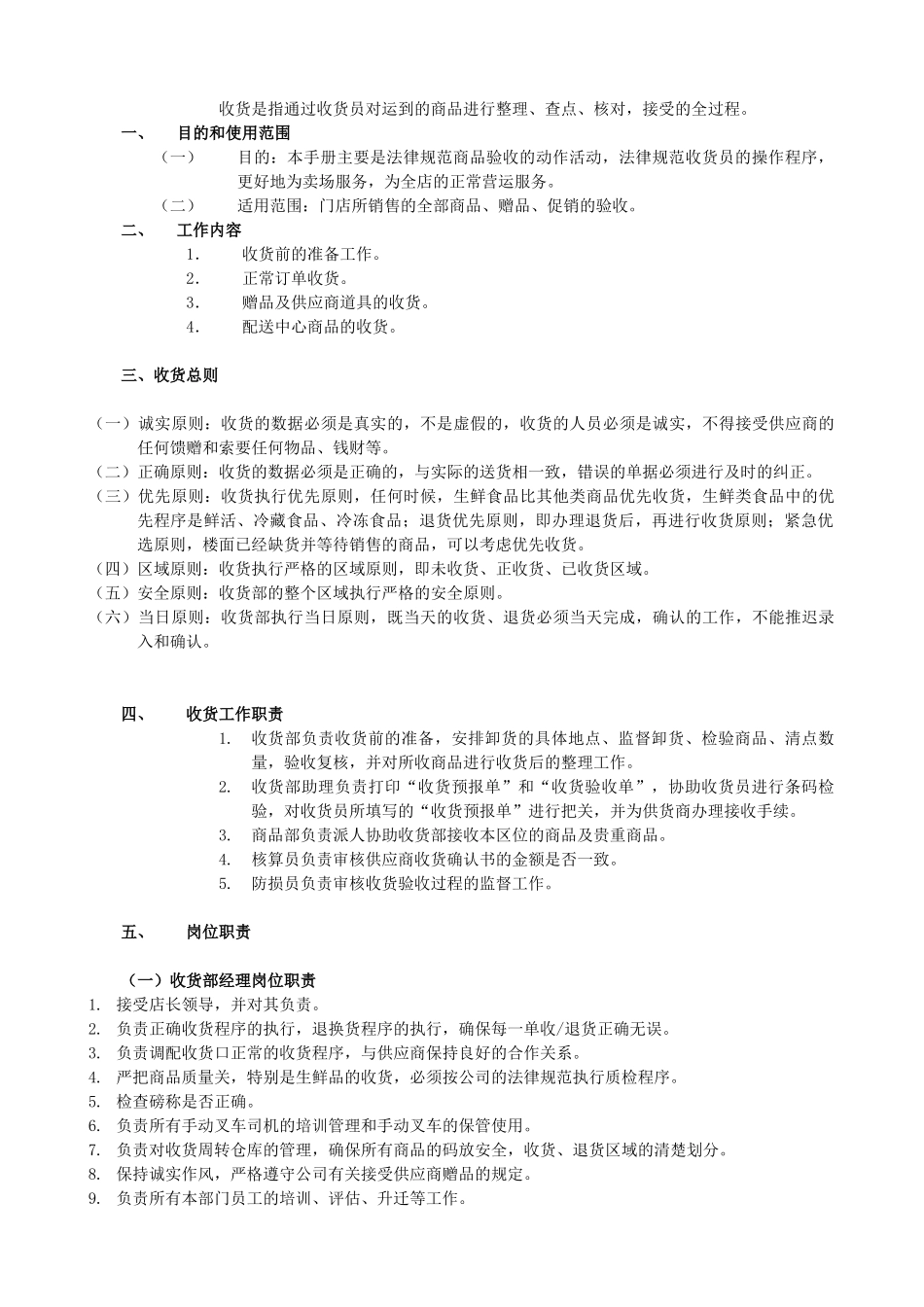 收货是指通过收货员对运到的商品进行整理、查点、核对，接受的全过程。

一、 目的和使用范围

（一） 目的：本手册主要是法律规范商品验收的动作活动，法律规范收货员的操作程序，更好地为卖场服务，为全店的正常营运服务。

（二） 适用范围：门店所销售的全部商品、赠品、促销的验收。

二、 工作内容

1. 收货前的准备工作。
2. 正常订单收货。
3. 赠品及供应商道具的收货。
4. 配送中心商品的收货。

三、收货总则

（一）诚实原则：收货的数据必须是真实的，不是虚假的，收货的人员必须是诚实，不得接受供应商的任何馈赠和索要任何物品、钱财等。
（二）正确原则：收货的数据必须是正确的，与实际的送货相一致，错误的单据必须进行及时的纠正。
（三）优先原则：收货执行优先原则，任何时候，生鲜食品比其他类商品优先收货，生鲜类食品中的优先程序是鲜活、冷藏食品、冷冻食品；退货优先原则，即办理退货后，再进行收货原则；紧急优选原则，楼面已经缺货并等待销售的商品，可以考虑优先收货。
（四）区域原则：收货执行严格的区域原则，即未收货、正收货、已收货区域。
（五）安全原则：收货部的整个区域执行严格的安全原则。
（六）当日原则：收货部执行当日原则，既当天的收货、退货必须当天完成，确认的工作，不能推迟录入和确认。

四、 收货工作职责

1. 收货部负责收货前的准备，安排卸货的具体地点、监督卸货、检验商品、清点数量，验收复核，并对所收商品进行收货后的整理工作。
2. 收货部助理负责打印“收货预报单”和“收货验收单”，协助收货员进行条码检验，对收货员所填写的“收货预报单”进行把关，并为供货商办理接收手续。
3. 商品部负责派人协助收货部接收本区位的商品及贵重商品。
4. 核算员负责审核供应商收货确认书的金额是否一致。
5. 防损员负责审核收货验收过程的监督工作。

五、 岗位职责

（一）收货部经理岗位职责

1. 接受店长领导，并对其负责。
2. 负责正确收货程序的执行，退换货程序的执行，确保每一单收/退货正确无误。
3. 负责调配收货口正常的收货程序，与供应商保持良好的合作关系。
4. 严把商品质量关，特别是生鲜品的收货，必须按公司的法律规范执行质检程序。
5. 检查磅称是否正确。
6. 负责所有手动叉车司机的培训管理和手动叉车的保管使用。
7. 负责对收货周转仓库的管理，确保所有商品的码放安全，收货、退货区域的清楚划分。
8. 保持诚实作风，严格遵守公司有关接受供应商赠品的规定。
9. 负责所有本部门员工的培训、评估、升迁等工作。